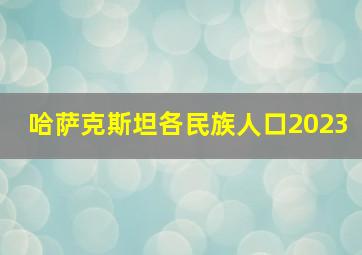 哈萨克斯坦各民族人口2023